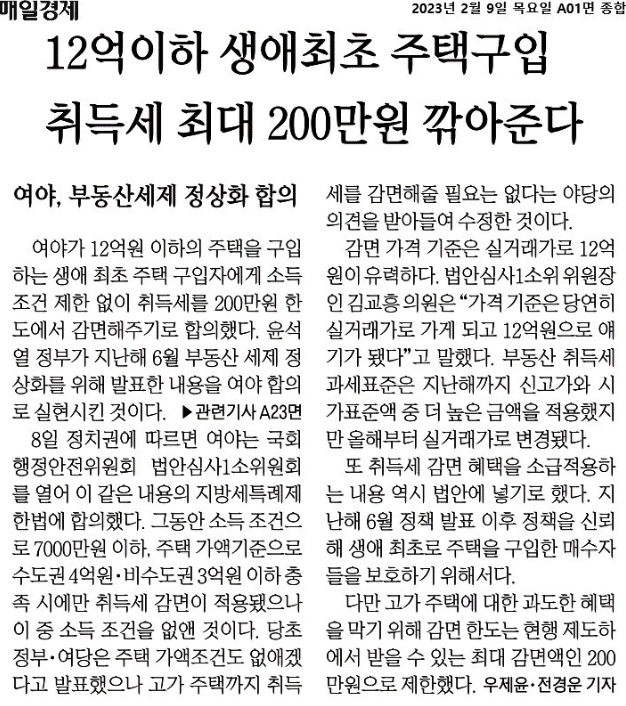 매일경제

2023년 2월 9일 목요일 A01면 종합

12억이하 생애최초 주택구입 취득세 최대 200만원 깎아준다

여야, 부동산세제 정상화 합의

여야가 12억원 이하의 주택을 구입하는 생애 최초 주택 구입자에게 소득 조건 제한 없이 취득세를 200만원 한도에서 감면해주기로 합의했다. 윤석열 정부가 지난해 6월 부동산 세제 정상화를 위해 발표한 내용을 여야 합의로 실현시킨 것이다. ▶관련기사 A23면

8일 정치권에 따르면 여야는 국회 행정안전위원회 법안심사1소위원회를 열어 이 같은 내용의 지방세특례제한법에 합의했다. 그동안 소득 조건으로 7000만원 이하, 주택 가액기준으로 수도권 4억원·비수도권 3억원 이하 충족 시에만 취득세 감면이 적용됐으나 이 중 소득 조건을 없앤 것이다. 당초 정부·여당은 주택 가액조건도 없애겠다고 발표했으나 고가 주택까지 취득세를 감면해줄 필요는 없다는 야당의 의견을 받아들여 수정한 것이다.

감면 가격 기준은 실거래가로 12억원이 유력하다. 법안심사1소위 위원장인 김교흥 의원은 "가격 기준은 당연히 실거래가로 가게 되고 12억원으로 얘기가 됐다"고 말했다. 부동산 취득세 과세표준은 지난해까지 신고가와 시가표준액 중 더 높은 금액을 적용했지만 올해부터 실거래가로 변경됐다.

또 취득세 감면 혜택을 소급적용하는 내용 역시 법안에 넣기로 했다. 지난해 6월 정책 발표 이후 정책을 신뢰해 생애 최초로 주택을 구입한 매수자들을 보호하기 위해서다.

다만 고가 주택에 대한 과도한 혜택을 막기 위해 감면 한도는 현행 제도하에서 받을 수 있는 최대 감면액인 200만원으로 제한했다. 우제윤·전경운 기자